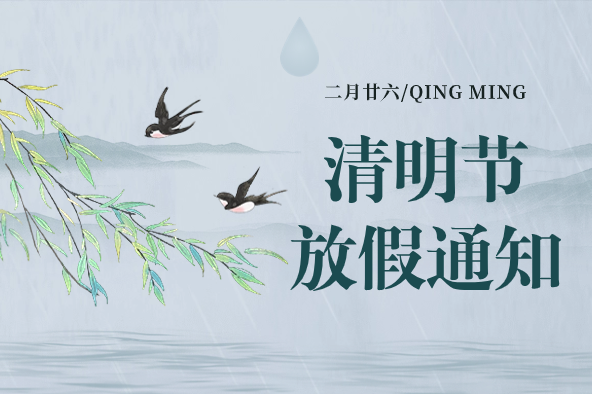 二月廿六/QING MING

清明节
放假通知